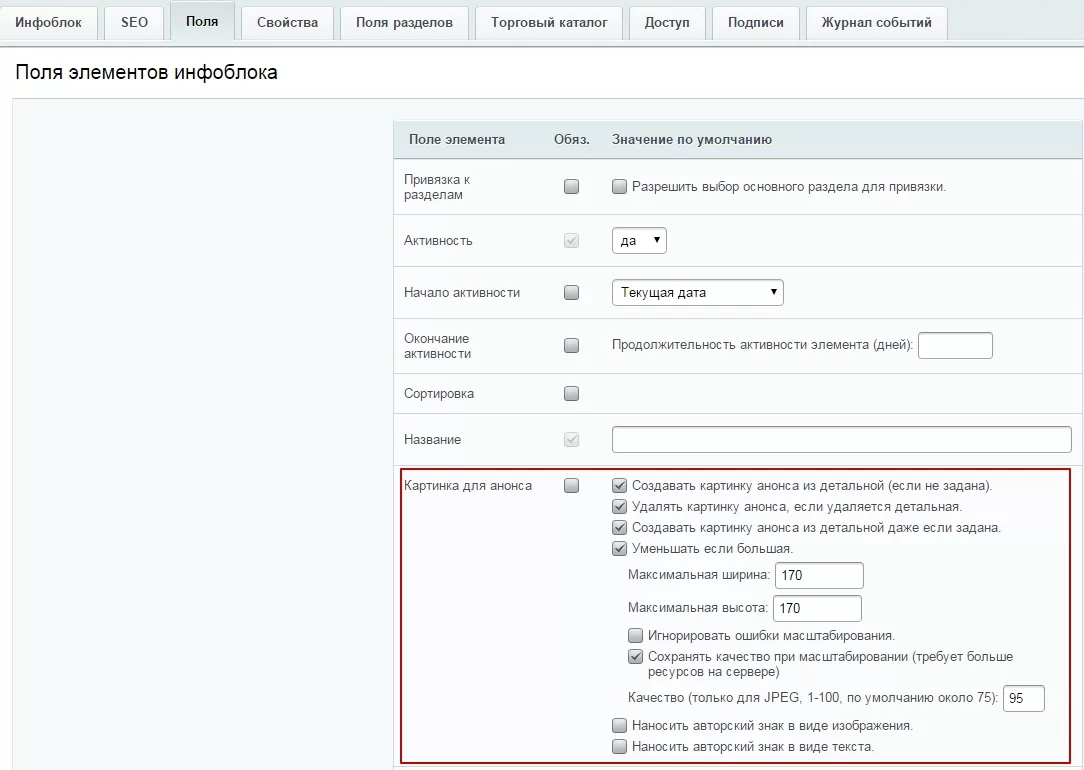 Инфоблок SEO Поля Свойства Поля разделов Торговый каталог Доступ Подписи Журнал событий

Поля элементов инфоблока

| Поле элемента | Обяз. | Значение по умолчанию |
|---|---|---|
| Привязка к разделам | | Разрешить выбор основного раздела для привязки. |
| Активность | | да |
| Начало активности | | Текущая дата |
| Окончание активности | | Продолжительность активности элемента (дней): |
| Сортировка | | |
| Название | | |
| Картинка для анонса | | Создавать картинку анонса из детальной (если не задана). Удалять картинку анонса, если удаляется детальная. Создавать картинку анонса из детальной даже если задана. Уменьшать если большая. Максимальная ширина: 170 Максимальная высота: 170 Игнорировать ошибки масштабирования. Сохранять качество при масштабировании (требует больше ресурсов на сервере) Качество (только для JPEG, 1-100, по умолчанию около 75): 95 Наносить авторский знак в виде изображения. Наносить авторский знак в виде текста. |